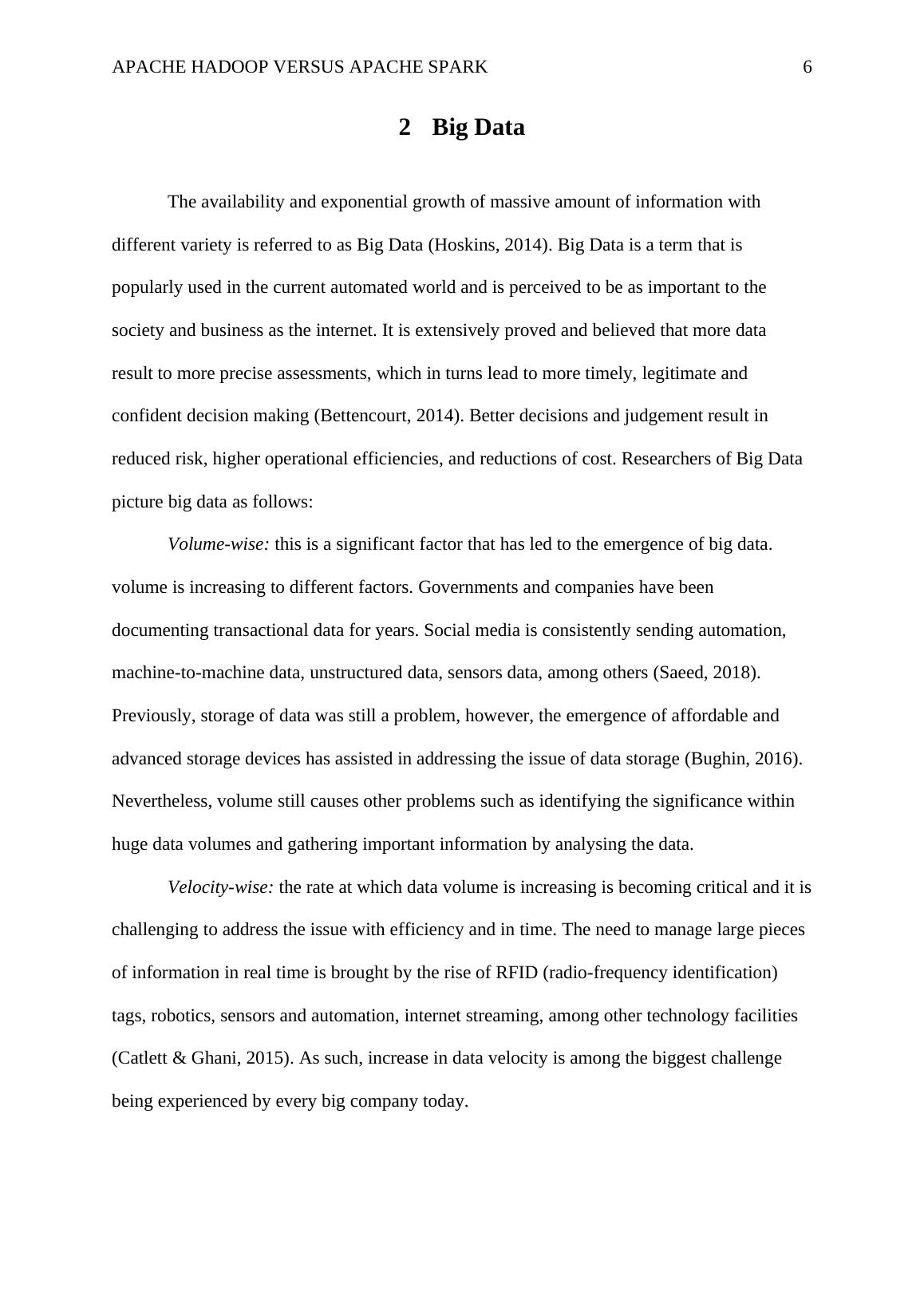 APACHE HADOOP VERSUS APACHE SPARK 6

2 Big Data

The availability and exponential growth of massive amount of information with different variety is referred to as Big Data (Hoskins, 2014). Big Data is a term that is popularly used in the current automated world and is perceived to be as important to the society and business as the internet. It is extensively proved and believed that more data result to more precise assessments, which in turns lead to more timely, legitimate and confident decision making (Bettencourt, 2014). Better decisions and judgement result in reduced risk, higher operational efficiencies, and reductions of cost. Researchers of Big Data picture big data as follows:

Volume-wise: this is a significant factor that has led to the emergence of big data. volume is increasing to different factors. Governments and companies have been documenting transactional data for years. Social media is consistently sending automation, machine-to-machine data, unstructured data, sensors data, among others (Saeed, 2018). Previously, storage of data was still a problem, however, the emergence of affordable and advanced storage devices has assisted in addressing the issue of data storage (Bughin, 2016). Nevertheless, volume still causes other problems such as identifying the significance within huge data volumes and gathering important information by analysing the data.

Velocity-wise: the rate at which data volume is increasing is becoming critical and it is challenging to address the issue with efficiency and in time. The need to manage large pieces of information in real time is brought by the rise of RFID (radio-frequency identification) tags, robotics, sensors and automation, internet streaming, among other technology facilities (Catlett & Ghani, 2015). As such, increase in data velocity is among the biggest challenge being experienced by every big company today.